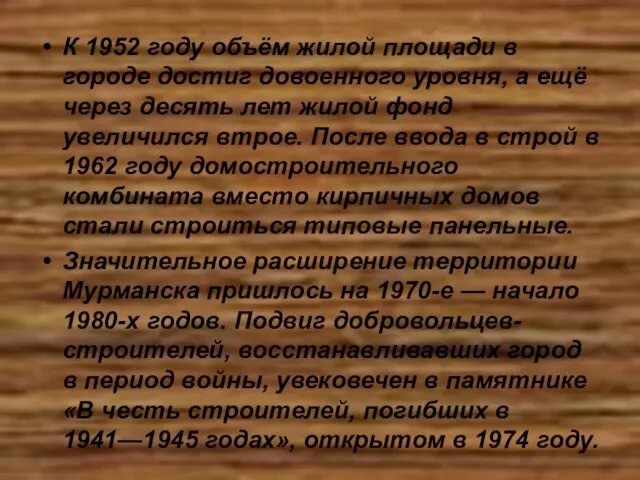 • К 1952 году объём жилой площади в городе достиг довоенного уровня, а ещё через десять лет жилой фонд увеличился втрое. После ввода в строй в 1962 году домостроительного комбината вместо кирпичных домов стали строиться типовые панельные.

• Значительное расширение территории Мурманска пришлось на 1970-е — начало 1980-х годов. Подвиг добровольцев-строителей, восстанавливавших город в период войны, увековечен в памятнике «В честь строителей, погибших в 1941—1945 годах», открытом в 1974 году.